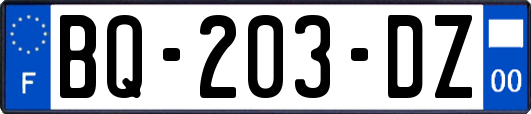 F

BQ-203-DZ

00